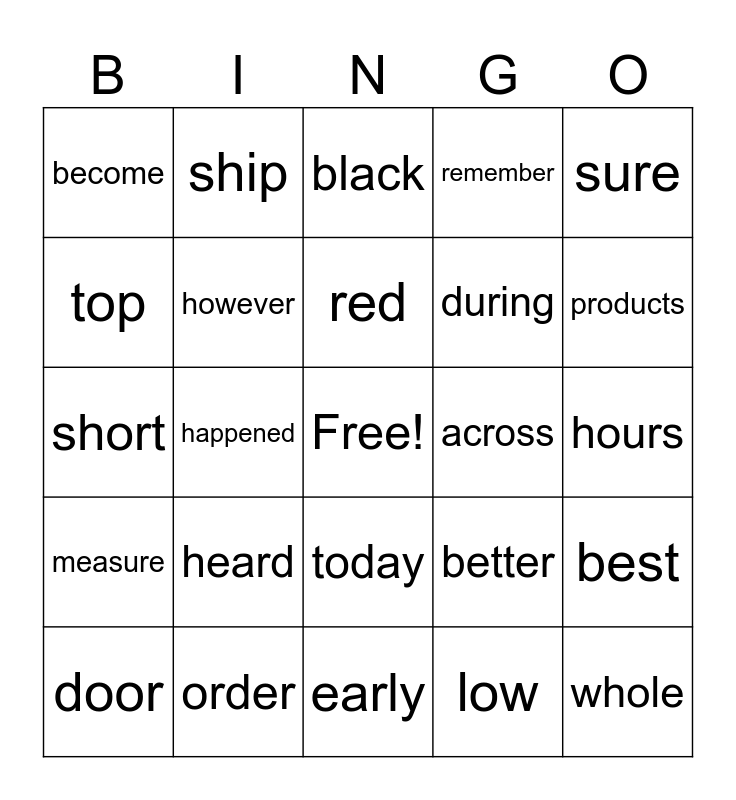 | B | I | N | G | O |
|---|---|---|---|---|
| become | ship | black | remember | sure |
| top | however | red | during | products |
| short | happened | Free! | across | hours |
| measure | heard | today | better | best |
| door | order | early | low | whole |